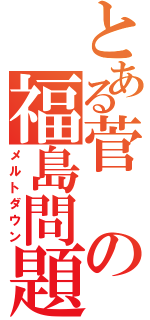 とある菅の福島問題
メルトダウン